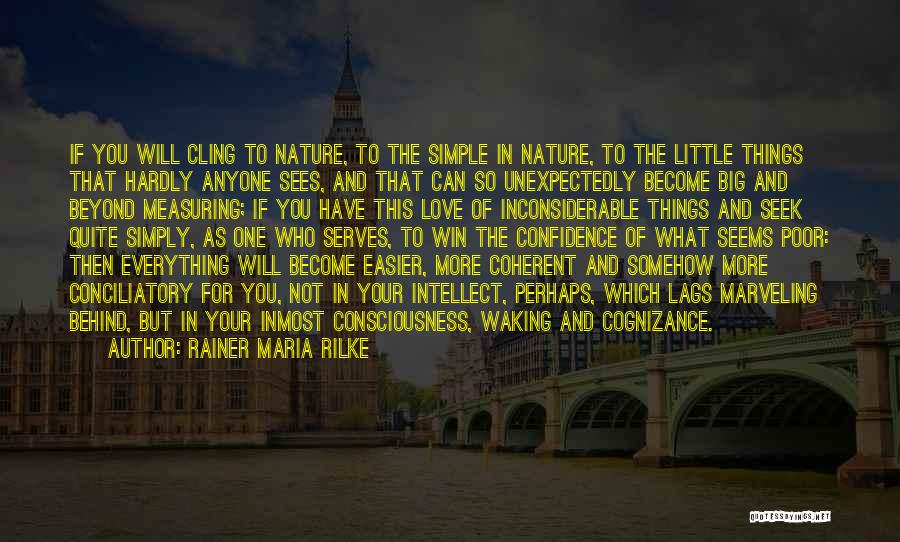 IF YOU WILL CLING TO NATURE, TO THE SIMPLE IN NATURE, TO THE LITTLE THINGS THAT HARDLY ANYONE SEES, AND THAT CAN SO UNEXPECTEDLY BECOME BIG AND BEYOND MEASURING; IF YOU HAVE THIS LOVE OF INCONSIDERABLE THINGS AND SEEK QUITE SIMPLY, AS ONE WHO SERVES, TO WIN THE CONFIDENCE OF WHAT SEEMS POOR: THEN EVERYTHING WILL BECOME EASIER, MORE COHERENT AND SOMEHOW MORE CONCILIATORY FOR YOU, NOT IN YOUR INTELLECT, PERHAPS, WHICH LAGS MARVELING BEHIND, BUT IN YOUR INMOST CONSCIOUSNESS, WAKING AND COGNIZANCE.
AUTHOR: RAINER MARIA RILKE

QUOTESSAYINGS.NET